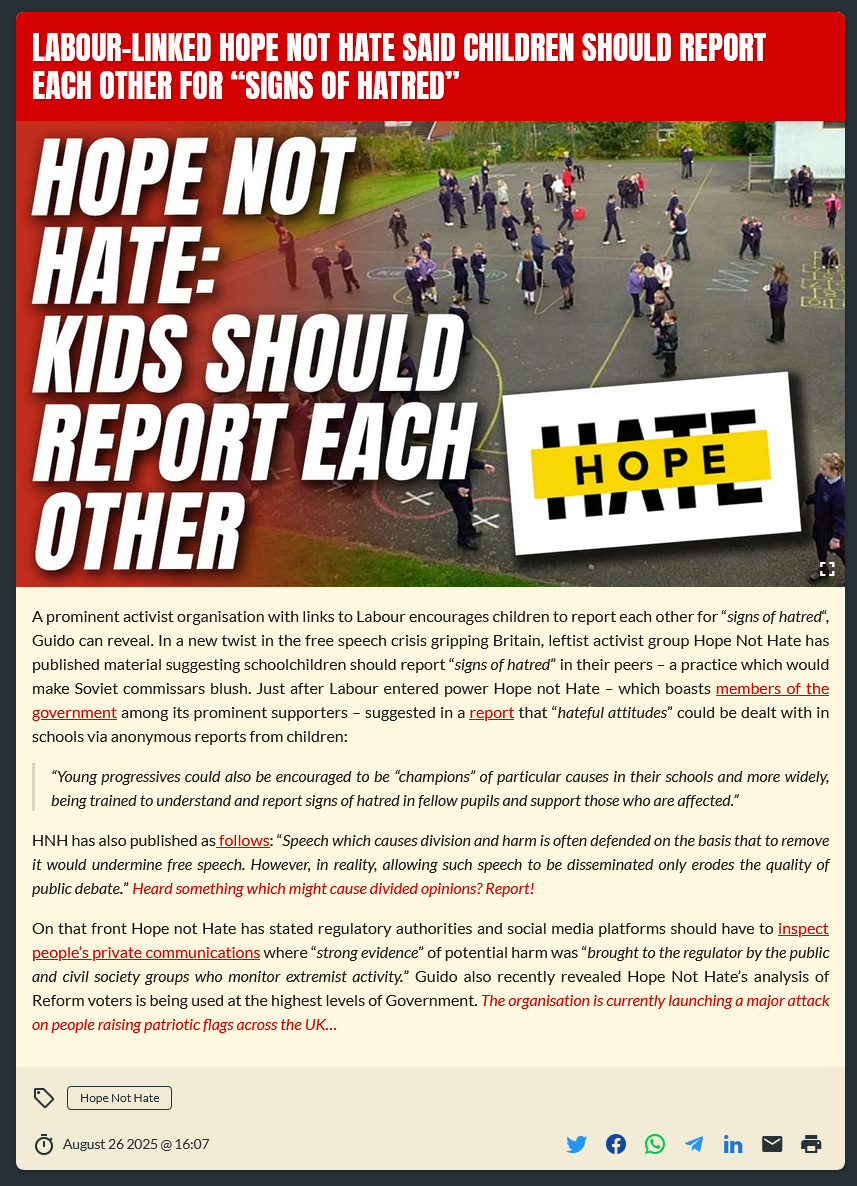 LABOUR-LINKED HOPE NOT HATE SAID CHILDREN SHOULD REPORT EACH OTHER FOR “SIGNS OF HATRED”

HOPE NOT HATE: KIDS SHOULD REPORT EACH OTHER

HATE HOPE

A prominent activist organisation with links to Labour encourages children to report each other for “signs of hatred“, Guido can reveal. In a new twist in the free speech crisis gripping Britain, leftist activist group Hope Not Hate has published material suggesting schoolchildren should report “signs of hatred” in their peers – a practice which would make Soviet commissars blush. Just after Labour entered power Hope not Hate – which boasts members of the government among its prominent supporters – suggested in a report that “hateful attitudes” could be dealt with in schools via anonymous reports from children:

“Young progressives could also be encouraged to be “champions” of particular causes in their schools and more widely, being trained to understand and report signs of hatred in fellow pupils and support those who are affected.”

HNH has also published as follows: “Speech which causes division and harm is often defended on the basis that to remove it would undermine free speech. However, in reality, allowing such speech to be disseminated only erodes the quality of public debate.” Heard something which might cause divided opinions? Report!

On that front Hope not Hate has stated regulatory authorities and social media platforms should have to inspect people’s private communications where “strong evidence” of potential harm was “brought to the regulator by the public and civil society groups who monitor extremist activity.” Guido also recently revealed Hope Not Hate’s analysis of Reform voters is being used at the highest levels of Government. The organisation is currently launching a major attack on people raising patriotic flags across the UK…

Hope Not Hate

August 26 2025 @ 16:07